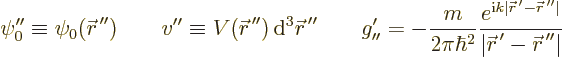 $\psi_0'' \equiv \psi_0(\vec{r}\,'') \qquad v'' \equiv V(\vec{r}\,'')\,\mathrm{d}^3\vec{r}\,'' \qquad g'_{''} = -\frac{m}{2\pi\hbar^2}\frac{e^{\mathrm{i}k|\vec{r}\,'-\vec{r}\,''|}}{|\vec{r}\,'-\vec{r}\,''|}$